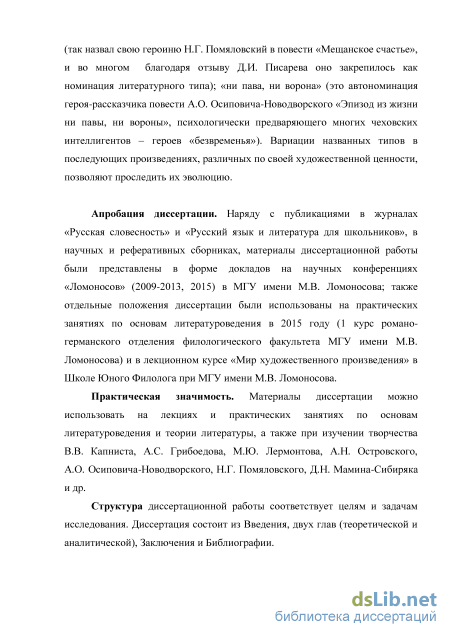 (так назвал свою героиню Н.Г. Помяловский в повести «Мещанское счастье», и во многом благодаря отзыву Д.И. Писарева оно закрепилось как номинация литературного типа); «ни пава, ни ворона» (это автономинация героя-рассказчика повести А.О. Осиповича-Новодворского «Эпизод из жизни ни павы, ни вороны», психологически предваряющего многих чеховских интеллигентов – героев «безвременья»). Вариации названных типов в последующих произведениях, различных по своей художественной ценности, позволяют проследить их эволюцию.

Апробация диссертации. Наряду с публикациями в журналах «Русская словесность» и «Русский язык и литература для школьников», в научных и реферативных сборниках, материалы диссертационной работы были представлены в форме докладов на научных конференциях «Ломоносов» (2009-2013, 2015) в МГУ имени М.В. Ломоносова; также отдельные положения диссертации были использованы на практических занятиях по основам литературоведения в 2015 году (1 курс романо-германского отделения филологического факультета МГУ имени М.В. Ломоносова) и в лекционном курсе «Мир художественного произведения» в Школе Юного Филолога при МГУ имени М.В. Ломоносова.

Практическая значимость. Материалы диссертации можно использовать на лекциях и практических занятиях по основам литературоведения и теории литературы, а также при изучении творчества В.В. Капниста, А.С. Грибоедова, М.Ю. Лермонтова, А.Н. Островского, А.О. Осиповича-Новодворского, Н.Г. Помяловского, Д.Н. Мамина-Сибиряка и др.

Структура диссертационной работы соответствует целям и задачам исследования. Диссертация состоит из Введения, двух глав (теоретической и аналитической), Заключения и Библиографии.

dsLib.net
библиотека диссертаций